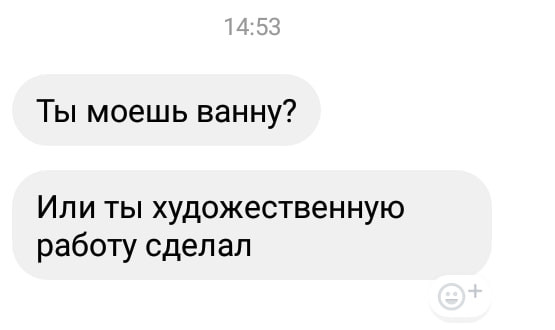 14:53

Ты моешь ванну?

Или ты художественную работу сделал